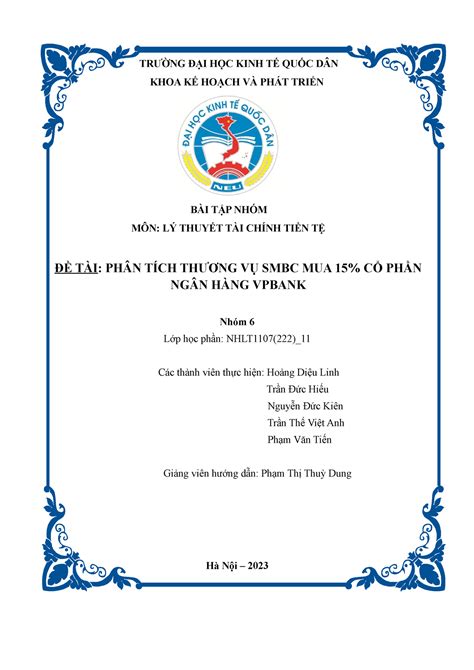 TRƯỜNG ĐẠI HỌC KINH TẾ QUỐC DÂN
KHOA KẾ HOẠCH VÀ PHÁT TRIỂN

ĐẠI HỌC KINH TẾ QUỐC DÂN
NEU

BÀI TẬP NHÓM
MÔN: LÝ THUYẾT TÀI CHÍNH TIỀN TỆ

ĐỀ TÀI: PHÂN TÍCH THƯƠNG VỤ SMBC MUA 15% CỔ PHẦN NGÂN HÀNG VPBANK

Nhóm 6
Lớp học phần: NHLT1107(222)_11

Các thành viên thực hiện: Hoàng Diệu Linh
Trần Đức Hiếu
Nguyễn Đức Kiên
Trần Thế Việt Anh
Phạm Văn Tiến

Giảng viên hướng dẫn: Phạm Thị Thuỳ Dung

Hà Nội – 2023